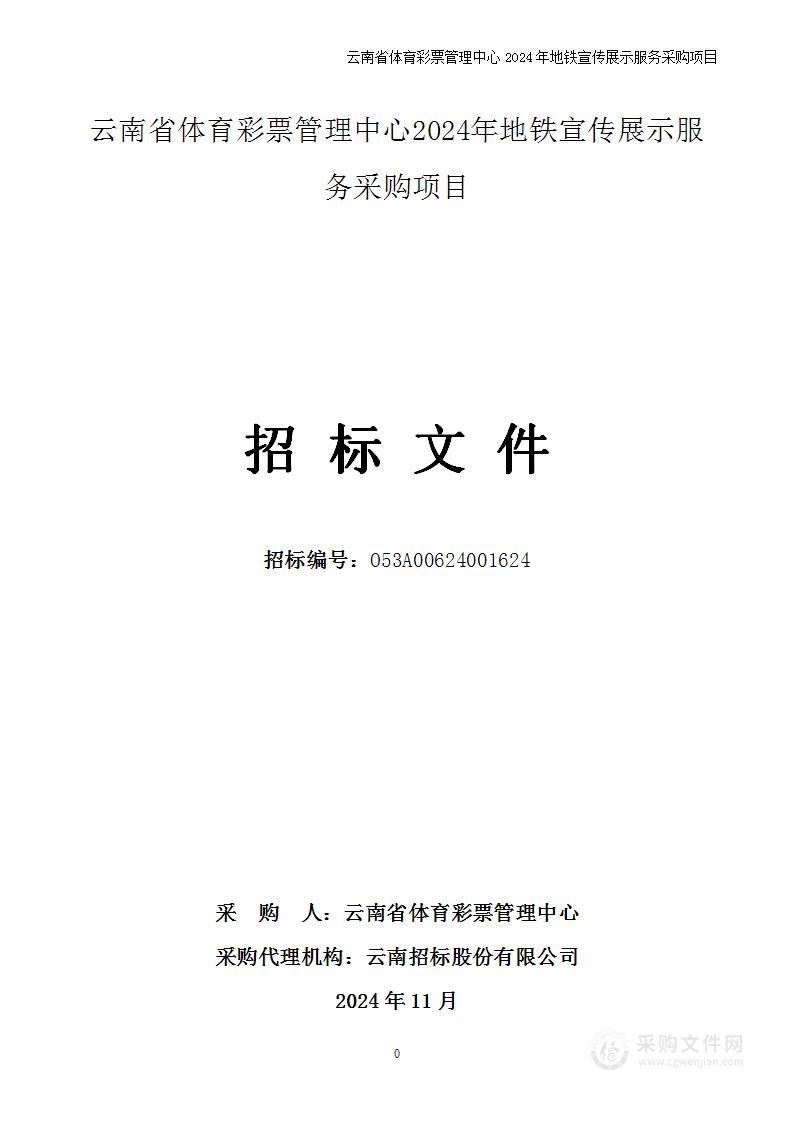 云南省体育彩票管理中心 2024 年地铁宣传展示服务采购项目

云南省体育彩票管理中心2024年地铁宣传展示服务采购项目

招 标 文 件

招标编号：053A00624001624

采 购 人：云南省体育彩票管理中心

采购代理机构：云南招标股份有限公司

2024 年 11 月

0

采购文件网
www.cgwenjian.com